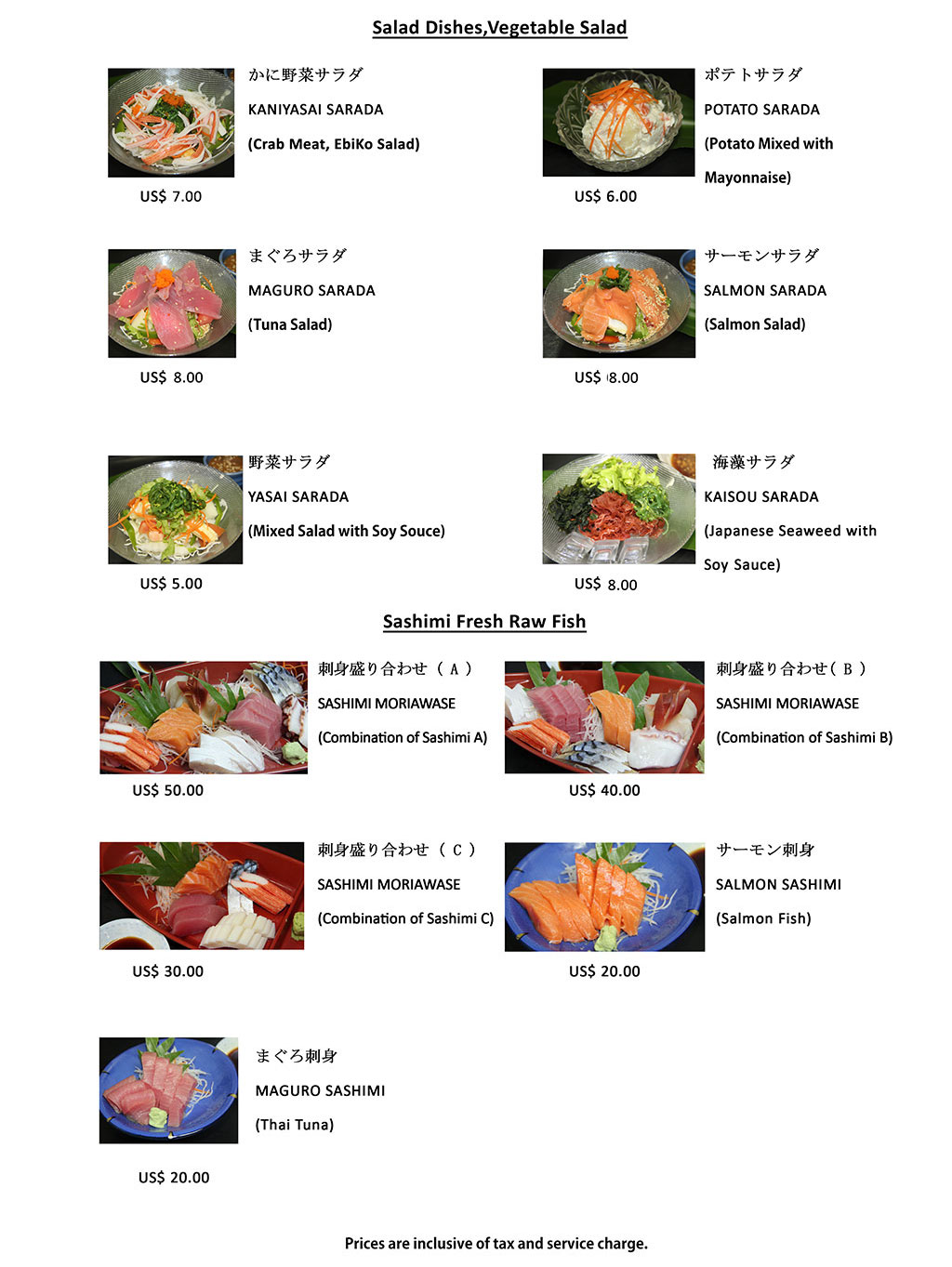 Salad Dishes,Vegetable Salad

かに野菜サラダ
KANIYASAI SARADA
(Crab Meat, EbiKo Salad)
US$ 7.00

ポテトサラダ
POTATO SARADA
(Potato Mixed with Mayonnaise)
US$ 6.00

まぐろサラダ
MAGURO SARADA
(Tuna Salad)
US$ 8.00

サーモンサラダ
SALMON SARADA
(Salmon Salad)
US$ 8.00

野菜サラダ
YASAI SARADA
(Mixed Salad with Soy Souce)
US$ 5.00

海藻サラダ
KAISOU SARADA
(Japanese Seaweed with Soy Sauce)
US$ 8.00

Sashimi Fresh Raw Fish

刺身盛り合わせ（A）
SASHIMI MORIAWASE
(Combination of Sashimi A)
US$ 50.00

刺身盛り合わせ（B）
SASHIMI MORIAWASE
(Combination of Sashimi B)
US$ 40.00

刺身盛り合わせ（C）
SASHIMI MORIAWASE
(Combination of Sashimi C)
US$ 30.00

サーモン刺身
SALMON SASHIMI
(Salmon Fish)
US$ 20.00

まぐろ刺身
MAGURO SASHIMI
(Thai Tuna)
US$ 20.00

Prices are inclusive of tax and service charge.